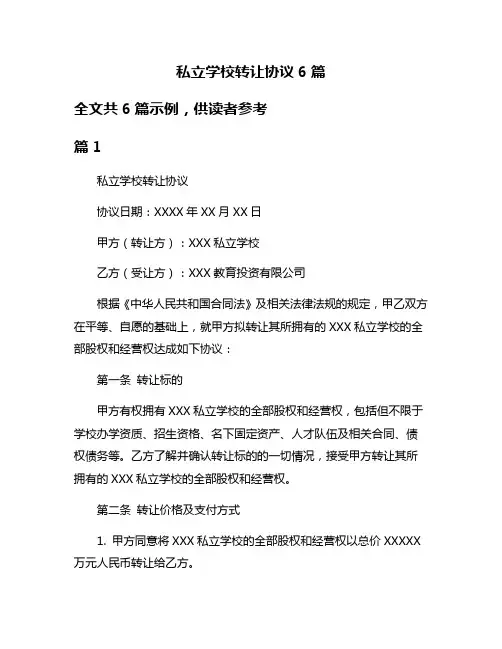 私立学校转让协议 6 篇

全文共 6 篇示例，供读者参考

篇 1

私立学校转让协议

协议日期：XXXX 年 XX 月 XX 日

甲方（转让方）：XXX 私立学校

乙方（受让方）：XXX 教育投资有限公司

根据《中华人民共和国合同法》及相关法律法规的规定，甲乙双方在平等、自愿的基础上，就甲方拟转让其所拥有的 XXX 私立学校的全部股权和经营权达成如下协议：

第一条 转让标的

甲方有权拥有 XXX 私立学校的全部股权和经营权，包括但不限于学校办学资质、招生资格、名下固定资产、人才队伍及相关合同、债权债务等。乙方了解并确认转让标的的一切情况，接受甲方转让其所拥有的 XXX 私立学校的全部股权和经营权。

第二条 转让价格及支付方式

1. 甲方同意将 XXX 私立学校的全部股权和经营权以总价 XXXXX 万元人民币转让给乙方。